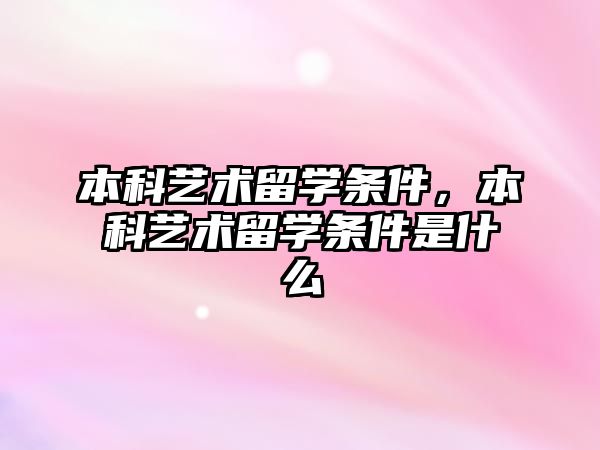 本科艺术留学条件，本科艺术留学条件是什么